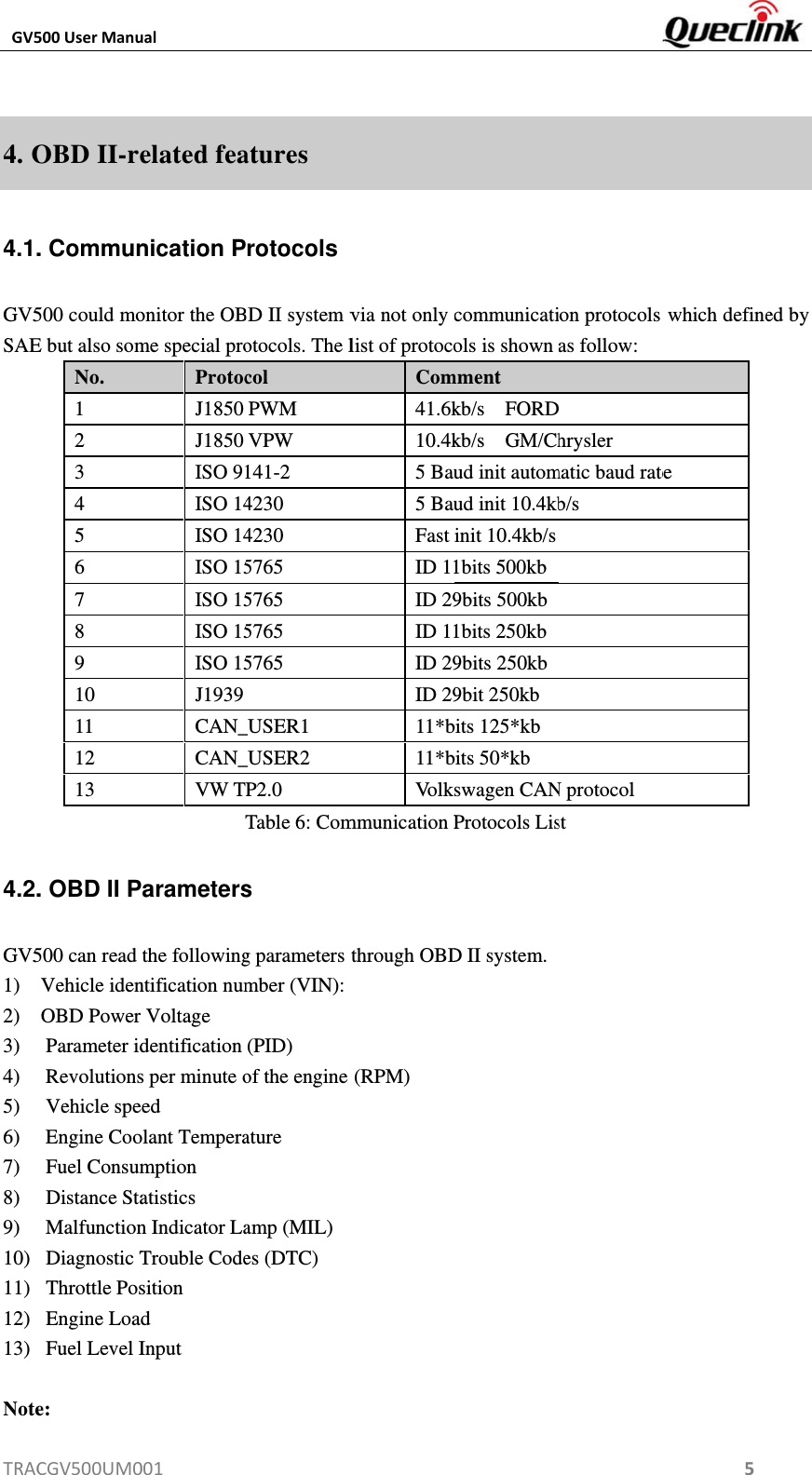 GV500 User Manual

Queclink

4. OBD II-related features

4.1. Communication Protocols

GV500 could monitor the OBD II system via not only communication protocols which defined by SAE but also some special protocols. The list of protocols is shown as follow:

| No. | Protocol | Comment |
|---|---|---|
| 1 | J1850 PWM | 41.6kb/s FORD |
| 2 | J1850 VPW | 10.4kb/s GM/Chrysler |
| 3 | ISO 9141-2 | 5 Baud init automatic baud rate |
| 4 | ISO 14230 | 5 Baud init 10.4kb/s |
| 5 | ISO 14230 | Fast init 10.4kb/s |
| 6 | ISO 15765 | ID 11bits 500kb |
| 7 | ISO 15765 | ID 29bits 500kb |
| 8 | ISO 15765 | ID 11bits 250kb |
| 9 | ISO 15765 | ID 29bits 250kb |
| 10 | J1939 | ID 29bit 250kb |
| 11 | CAN_USER1 | 11*bits 125*kb |
| 12 | CAN_USER2 | 11*bits 50*kb |
| 13 | VW TP2.0 | Volkswagen CAN protocol |

Table 6: Communication Protocols List

4.2. OBD II Parameters

GV500 can read the following parameters through OBD II system.
1) Vehicle identification number (VIN):
2) OBD Power Voltage
3) Parameter identification (PID)
4) Revolutions per minute of the engine (RPM)
5) Vehicle speed
6) Engine Coolant Temperature
7) Fuel Consumption
8) Distance Statistics
9) Malfunction Indicator Lamp (MIL)
10) Diagnostic Trouble Codes (DTC)
11) Throttle Position
12) Engine Load
13) Fuel Level Input

Note:

TRACGV500UM001 5